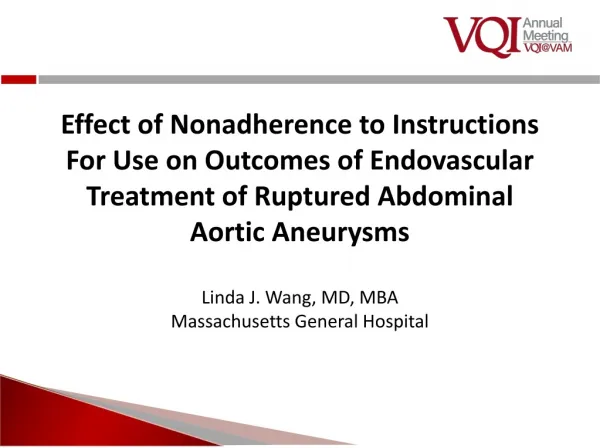 VQI Annual Meeting VQI@VAM

Effect of Nonadherence to Instructions For Use on Outcomes of Endovascular Treatment of Ruptured Abdominal Aortic Aneurysms

Linda J. Wang, MD, MBA
Massachusetts General Hospital